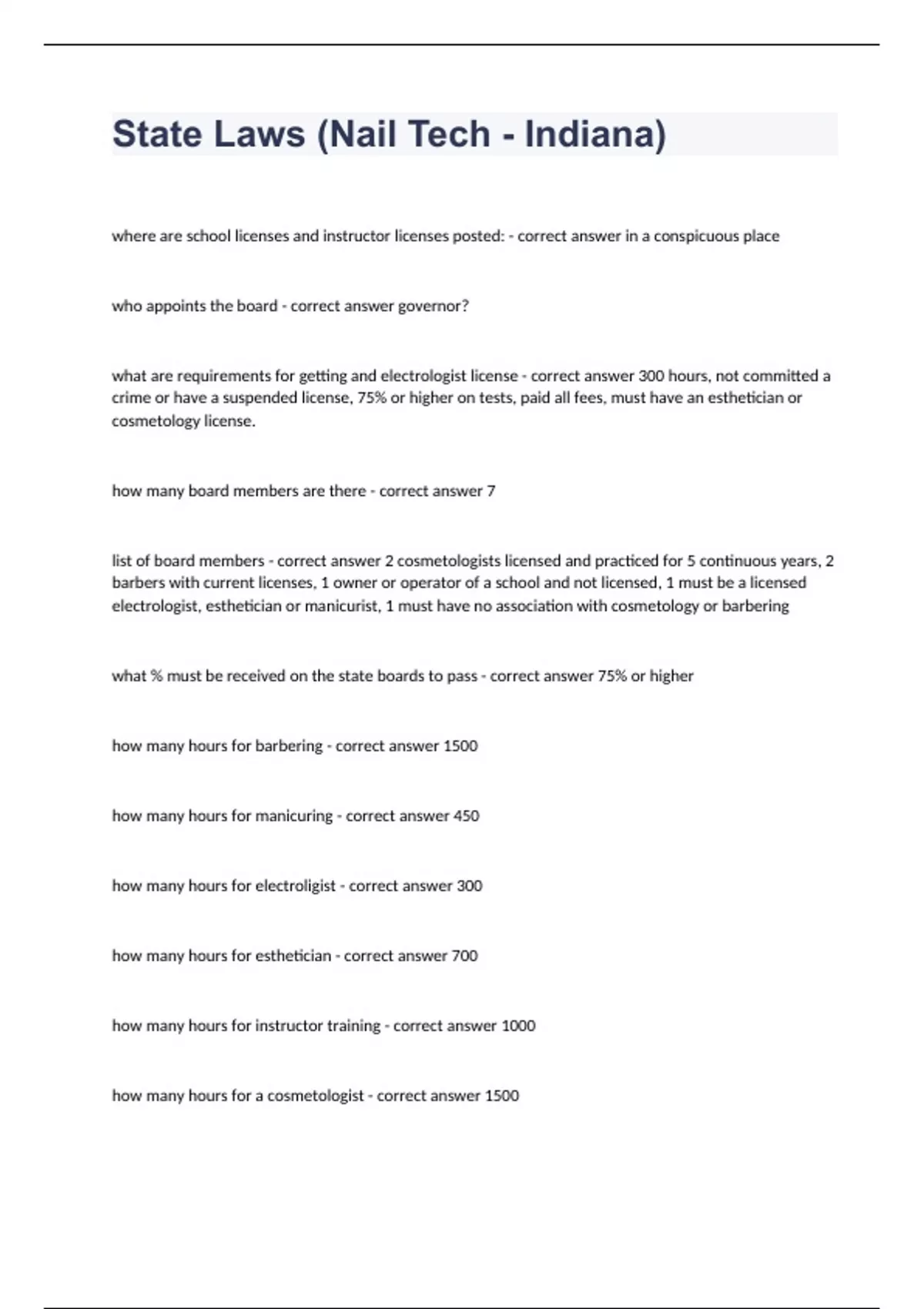 State Laws (Nail Tech - Indiana)

where are school licenses and instructor licenses posted: - correct answer in a conspicuous place

who appoints the board - correct answer governor?

what are requirements for getting and electrologist license - correct answer 300 hours, not committed a crime or have a suspended license, 75% or higher on tests, paid all fees, must have an esthetician or cosmetology license.

how many board members are there - correct answer 7

list of board members - correct answer 2 cosmetologists licensed and practiced for 5 continuous years, 2 barbers with current licenses, 1 owner or operator of a school and not licensed, 1 must be a licensed electrologist, esthetician or manicurist, 1 must have no association with cosmetology or barbering

what % must be received on the state boards to pass - correct answer 75% or higher

how many hours for barbering - correct answer 1500

how many hours for manicuring - correct answer 450

how many hours for electroligist - correct answer 300

how many hours for esthetician - correct answer 700

how many hours for instructor training - correct answer 1000

how many hours for a cosmetologist - correct answer 1500